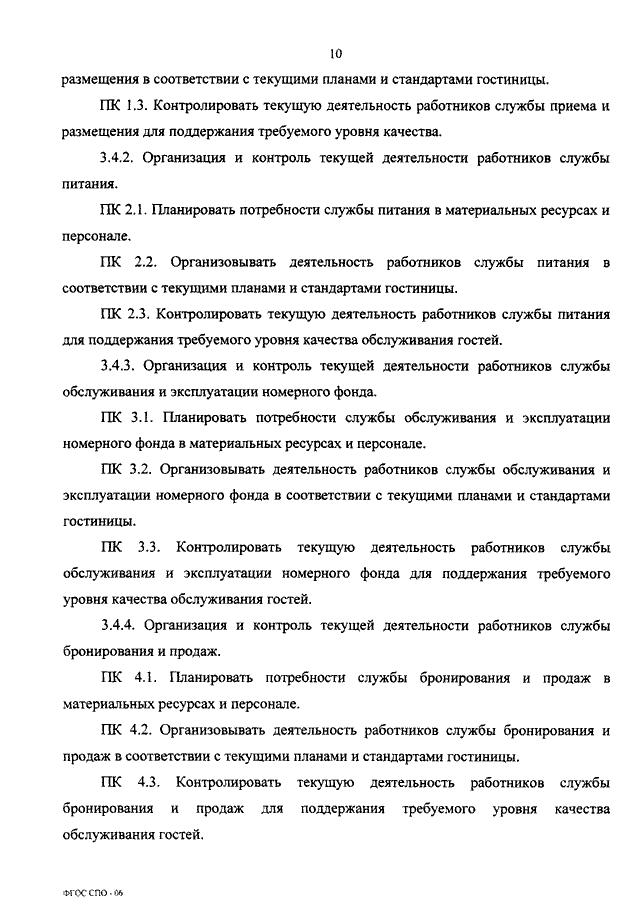 10

размещения в соответствии с текущими планами и стандартами гостиницы.

ПК 1.3. Контролировать текущую деятельность работников службы приема и размещения для поддержания требуемого уровня качества.

3.4.2. Организация и контроль текущей деятельности работников службы питания.

ПК 2.1. Планировать потребности службы питания в материальных ресурсах и персонале.

ПК 2.2. Организовывать деятельность работников службы питания в соответствии с текущими планами и стандартами гостиницы.

ПК 2.3. Контролировать текущую деятельность работников службы питания для поддержания требуемого уровня качества обслуживания гостей.

3.4.3. Организация и контроль текущей деятельности работников службы обслуживания и эксплуатации номерного фонда.

ПК 3.1. Планировать потребности службы обслуживания и эксплуатации номерного фонда в материальных ресурсах и персонале.

ПК 3.2. Организовывать деятельность работников службы обслуживания и эксплуатации номерного фонда в соответствии с текущими планами и стандартами гостиницы.

ПК 3.3. Контролировать текущую деятельность работников службы обслуживания и эксплуатации номерного фонда для поддержания требуемого уровня качества обслуживания гостей.

3.4.4. Организация и контроль текущей деятельности работников службы бронирования и продаж.

ПК 4.1. Планировать потребности службы бронирования и продаж в материальных ресурсах и персонале.

ПК 4.2. Организовывать деятельность работников службы бронирования и продаж в соответствии с текущими планами и стандартами гостиницы.

ПК 4.3. Контролировать текущую деятельность работников службы бронирования и продаж для поддержания требуемого уровня качества обслуживания гостей.

ФГОС СПО - 06